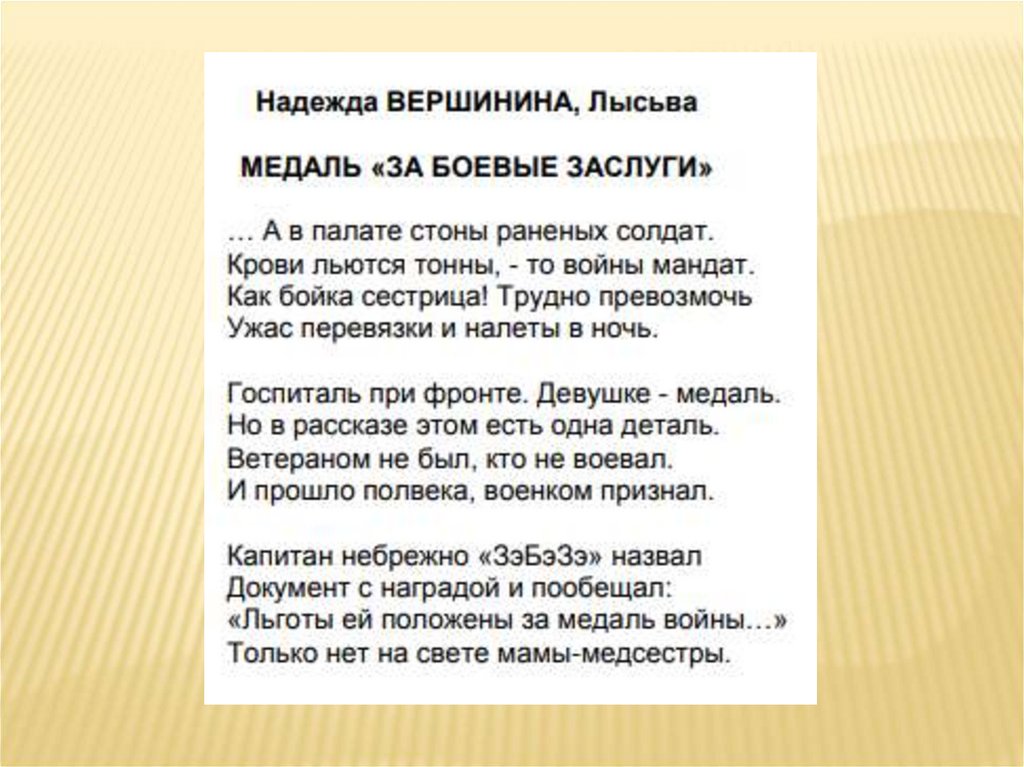 Надежда ВЕРШИНИНА, Лысьва

МЕДАЛЬ «ЗА БОЕВЫЕ ЗАСЛУГИ»

… А в палате стоны раненых солдат.
Крови льются тонны, - то войны мандат.
Как бойка сестрица! Трудно превозмочь
Ужас перевязки и налеты в ночь.

Госпиталь при фронте. Девушке - медаль.
Но в рассказе этом есть одна деталь.
Ветераном не был, кто не воевал.
И прошло полвека, военком признал.

Капитан небрежно «ЗэБэЗэ» назвал
Документ с наградой и пообещал:
«Льготы ей положены за медаль войны…»
Только нет на свете мамы-медсестры.